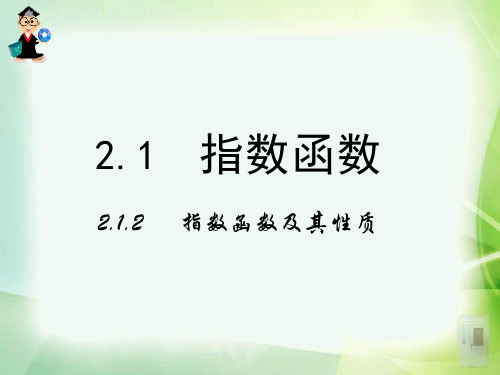 2.1 指数函数

2.1.2 指数函数及其性质